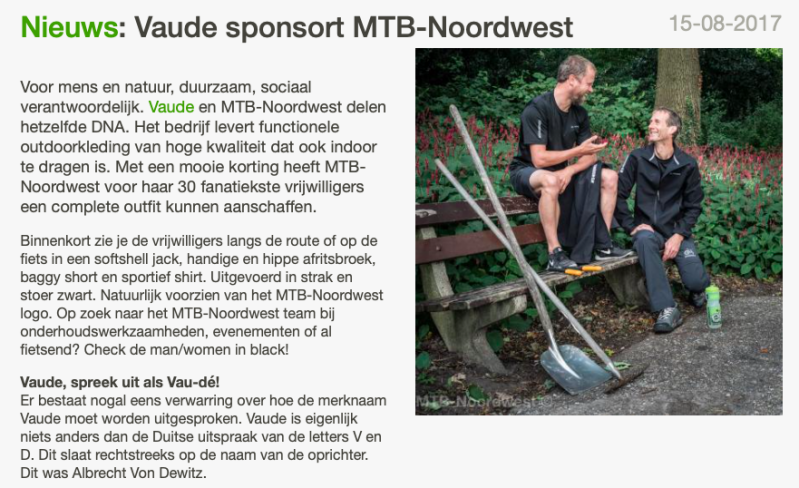 Nieuws: Vaude sponsort MTB-Noordwest

15-08-2017

Voor mens en natuur, duurzaam, sociaal verantwoordelijk. Vaude en MTB-Noordwest delen hetzelfde DNA. Het bedrijf levert functionele outdoorkleding van hoge kwaliteit dat ook indoor te dragen is. Met een mooie korting heeft MTB-Noordwest voor haar 30 fanatiekste vrijwilligers een complete outfit kunnen aanschaffen.

Binnenkort zie je de vrijwilligers langs de route of op de fiets in een softshell jack, handige en hippe afritsbroek, baggy short en sportief shirt. Uitgevoerd in strak en stoer zwart. Natuurlijk voorzien van het MTB-Noordwest logo. Op zoek naar het MTB-Noordwest team bij onderhoudswerkzaamheden, evenementen of al fietsend? Check de man/women in black!

Vaude, spreek uit als Vau-dé!
Er bestaat nogal eens verwarring over hoe de merknaam Vaude moet worden uitgesproken. Vaude is eigenlijk niets anders dan de Duitse uitspraak van de letters V en D. Dit slaat rechtstreeks op de naam van de oprichter. Dit was Albrecht Von Dewitz.

MTB-Noordwest